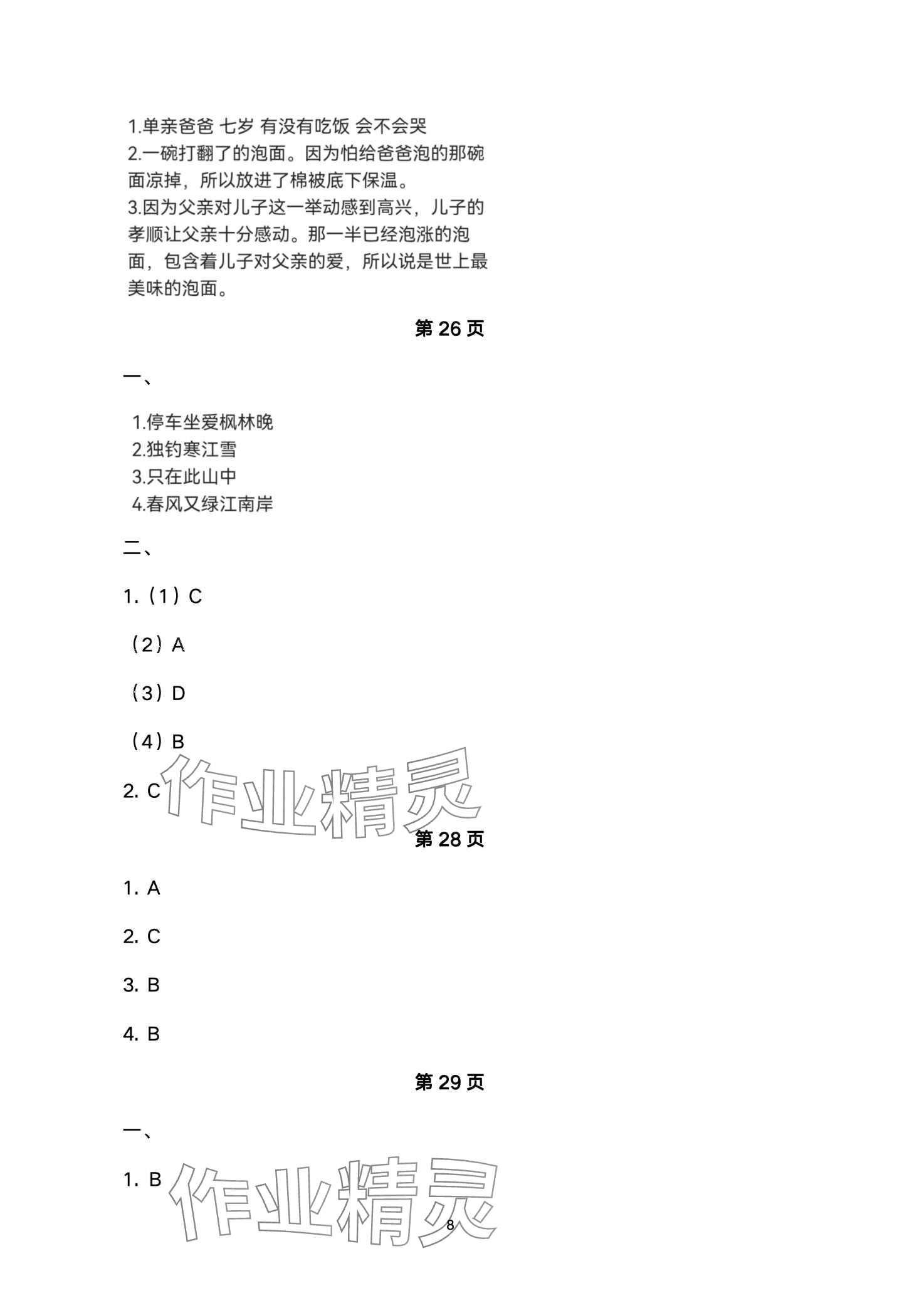 1.单亲爸爸 七岁 有没有吃饭 会不会哭
2.一碗打翻了的泡面。因为怕给爸爸泡的那碗面凉掉，所以放进了棉被底下保温。
3.因为父亲对儿子这一举动感到高兴，儿子的孝顺让父亲十分感动。那一半已经泡涨的泡面，包含着儿子对父亲的爱，所以说是世上最美味的泡面。

第 26 页

一、

1.停车坐爱枫林晚
2.独钓寒江雪
3.只在此山中
4.春风又绿江南岸

二、

1.（1）C

（2）A

（3）D

（4）B

2. C

作业精灵

第 28 页

1. A

2. C

3. B

4. B

第 29 页

一、

1. B

作业精灵

8